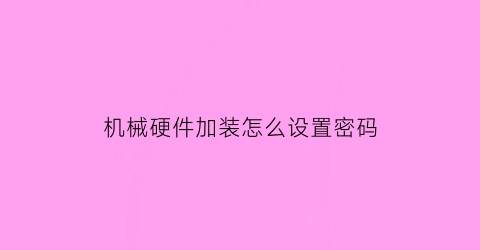 机械硬件加装怎么设置密码